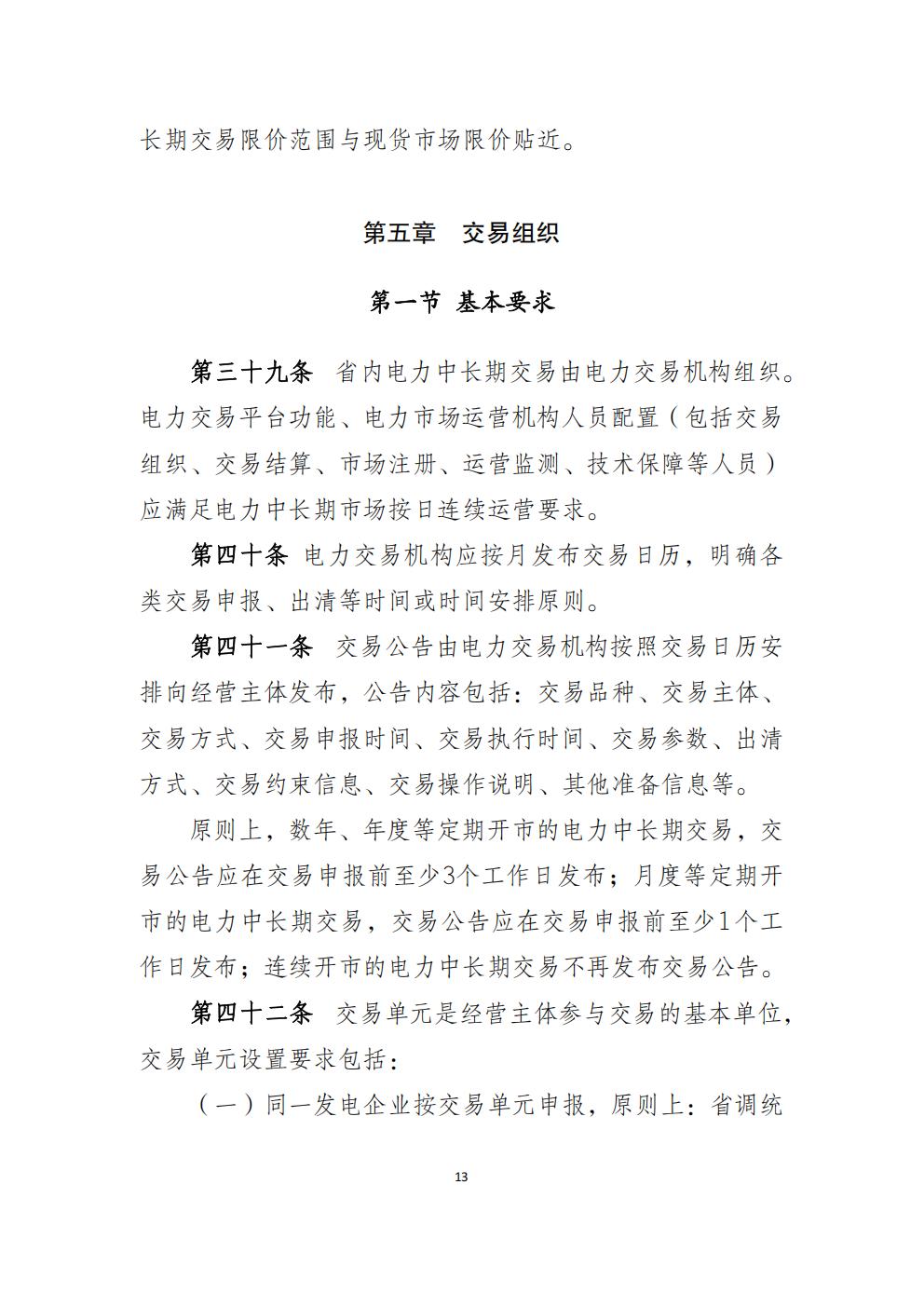 长期交易限价范围与现货市场限价贴近。

第五章　交易组织

第一节 基本要求

第三十九条　省内电力中长期交易由电力交易机构组织。电力交易平台功能、电力市场运营机构人员配置（包括交易组织、交易结算、市场注册、运营监测、技术保障等人员）应满足电力中长期市场按日连续运营要求。

第四十条　电力交易机构应按月发布交易日历，明确各类交易申报、出清等时间或时间安排原则。

第四十一条　交易公告由电力交易机构按照交易日历安排向经营主体发布，公告内容包括：交易品种、交易主体、交易方式、交易申报时间、交易执行时间、交易参数、出清方式、交易约束信息、交易操作说明、其他准备信息等。

原则上，数年、年度等定期开市的电力中长期交易，交易公告应在交易申报前至少3个工作日发布；月度等定期开市的电力中长期交易，交易公告应在交易申报前至少1个工作日发布；连续开市的电力中长期交易不再发布交易公告。

第四十二条　交易单元是经营主体参与交易的基本单位，交易单元设置要求包括：

（一）同一发电企业按交易单元申报，原则上：省调统

13